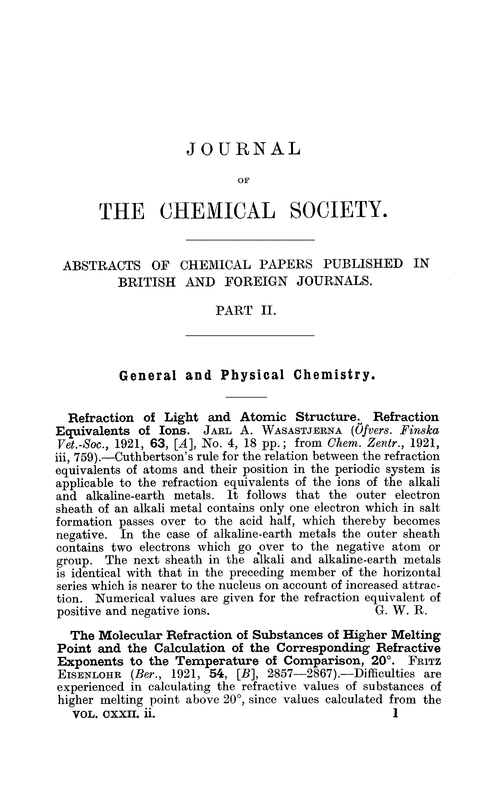 JOURNAL

OF

THE CHEMICAL SOCIETY.

ABSTRACTS OF CHEMICAL PAPERS PUBLISHED IN BRITISH AND FOREIGN JOURNALS.

PART II.

General and Physical Chemistry.

Refraction of Light and Atomic Structure. Refraction Equivalents of Ions. JARL A. WASASTJERNA (Öfvers. Finska Vet.-Soc., 1921, 63, [A], No. 4, 18 pp.; from Chem. Zentr., 1921, iii, 759).—Cuthbertson's rule for the relation between the refraction equivalents of atoms and their position in the periodic system is applicable to the refraction equivalents of the ions of the alkali and alkaline-earth metals. It follows that the outer electron sheath of an alkali metal contains only one electron which in salt formation passes over to the acid half, which thereby becomes negative. In the case of alkaline-earth metals the outer sheath contains two electrons which go over to the negative atom or group. The next sheath in the alkali and alkaline-earth metals is identical with that in the preceding member of the horizontal series which is nearer to the nucleus on account of increased attraction. Numerical values are given for the refraction equivalent of positive and negative ions. G. W. R.

The Molecular Refraction of Substances of Higher Melting Point and the Calculation of the Corresponding Refractive Exponents to the Temperature of Comparison, 20°. FRITZ EISENLOHR (Ber., 1921, 54, [B], 2857—2867).—Difficulties are experienced in calculating the refractive values of substances of higher melting point above 20°, since values calculated from the

VOL. CXXII. ii. 1